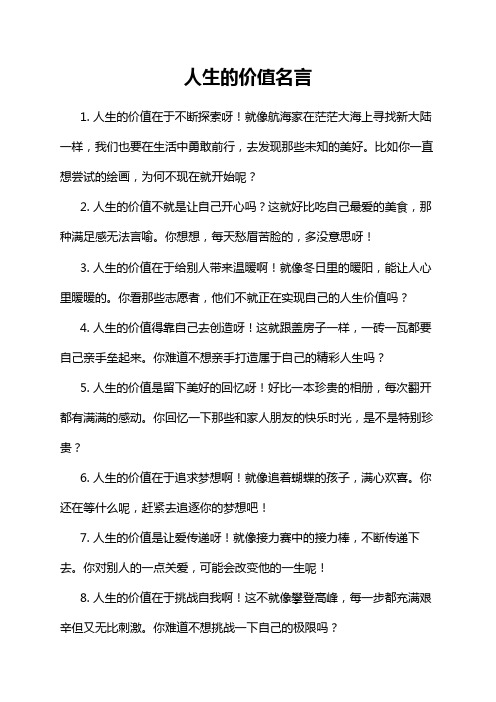 人生的价值名言

1. 人生的价值在于不断探索呀！就像航海家在茫茫大海上寻找新大陆一样，我们也要在生活中勇敢前行，去发现那些未知的美好。比如你一直想尝试的绘画，为何不现在就开始呢？

2. 人生的价值不就是让自己开心吗？这就好比吃自己最爱的美食，那种满足感无法言喻。你想想，每天愁眉苦脸的，多没意思呀！

3. 人生的价值在于给别人带来温暖啊！就像冬日里的暖阳，能让人心里暖暖的。你看那些志愿者，他们不就正在实现自己的人生价值吗？

4. 人生的价值得靠自己去创造呀！这就跟盖房子一样，一砖一瓦都要自己亲手垒起来。你难道不想亲手打造属于自己的精彩人生吗？

5. 人生的价值是留下美好的回忆呀！好比一本珍贵的相册，每次翻开都有满满的感动。你回忆一下那些和家人朋友的快乐时光，是不是特别珍贵？

6. 人生的价值在于追求梦想啊！就像追着蝴蝶的孩子，满心欢喜。你还在等什么呢，赶紧去追逐你的梦想吧！

7. 人生的价值是让爱传递呀！就像接力赛中的接力棒，不断传递下去。你对别人的一点关爱，可能会改变他的一生呢！

8. 人生的价值在于挑战自我啊！这不就像攀登高峰，每一步都充满艰辛但又无比刺激。你难道不想挑战一下自己的极限吗？